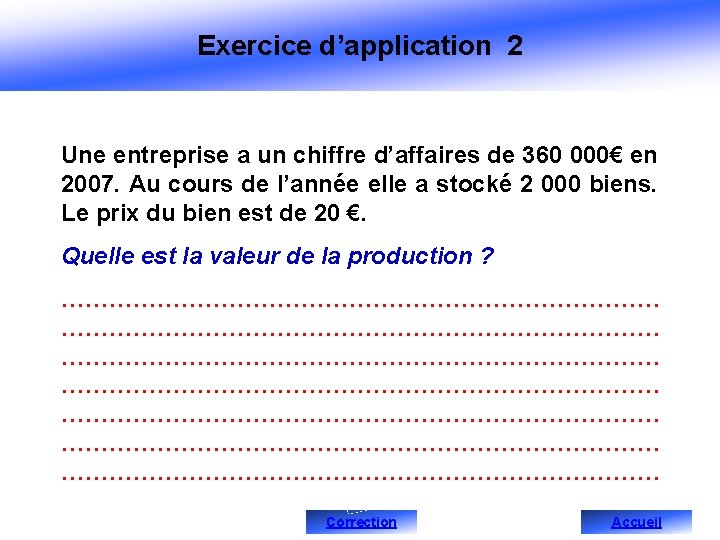 Exercice d’application 2

Une entreprise a un chiffre d’affaires de 360 000€ en 2007. Au cours de l’année elle a stocké 2 000 biens. Le prix du bien est de 20 €.

Quelle est la valeur de la production ?

…………………………………………………………………
…………………………………………………………………
…………………………………………………………………
…………………………………………………………………
…………………………………………………………………
…………………………………………………………………
…………………………………………………………………

Correction

Accueil